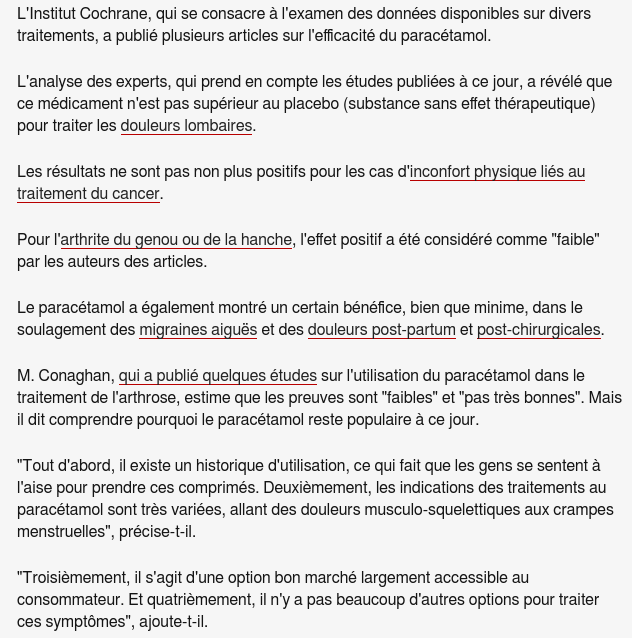 L'Institut Cochrane, qui se consacre à l'examen des données disponibles sur divers traitements, a publié plusieurs articles sur l'efficacité du paracétamol.

L'analyse des experts, qui prend en compte les études publiées à ce jour, a révélé que ce médicament n'est pas supérieur au placebo (substance sans effet thérapeutique) pour traiter les douleurs lombaires.

Les résultats ne sont pas non plus positifs pour les cas d'inconfort physique liés au traitement du cancer.

Pour l'arthrite du genou ou de la hanche, l'effet positif a été considéré comme "faible" par les auteurs des articles.

Le paracétamol a également montré un certain bénéfice, bien que minime, dans le soulagement des migraines aiguës et des douleurs post-partum et post-chirurgicales.

M. Conaghan, qui a publié quelques études sur l'utilisation du paracétamol dans le traitement de l'arthrose, estime que les preuves sont "faibles" et "pas très bonnes". Mais il dit comprendre pourquoi le paracétamol reste populaire à ce jour.

"Tout d'abord, il existe un historique d'utilisation, ce qui fait que les gens se sentent à l'aise pour prendre ces comprimés. Deuxièmement, les indications des traitements au paracétamol sont très variées, allant des douleurs musculo-squelettiques aux crampes menstruelles", précise-t-il.

"Troisièmement, il s'agit d'une option bon marché largement accessible au consommateur. Et quatrièmement, il n'y a pas beaucoup d'autres options pour traiter ces symptômes", ajoute-t-il.